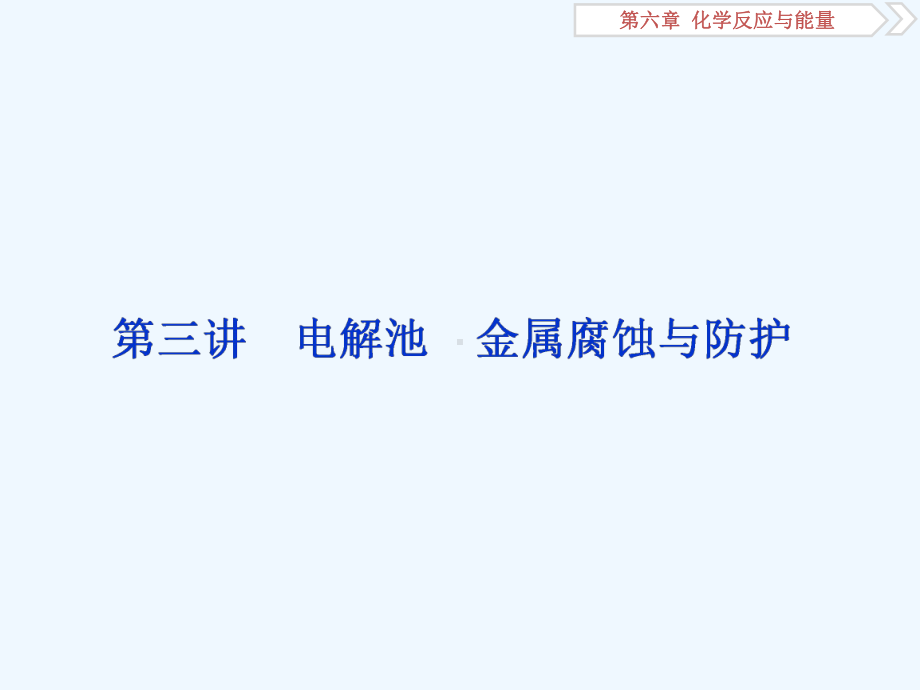 第六章　化学反应与能量

第三讲　电解池　金属腐蚀与防护